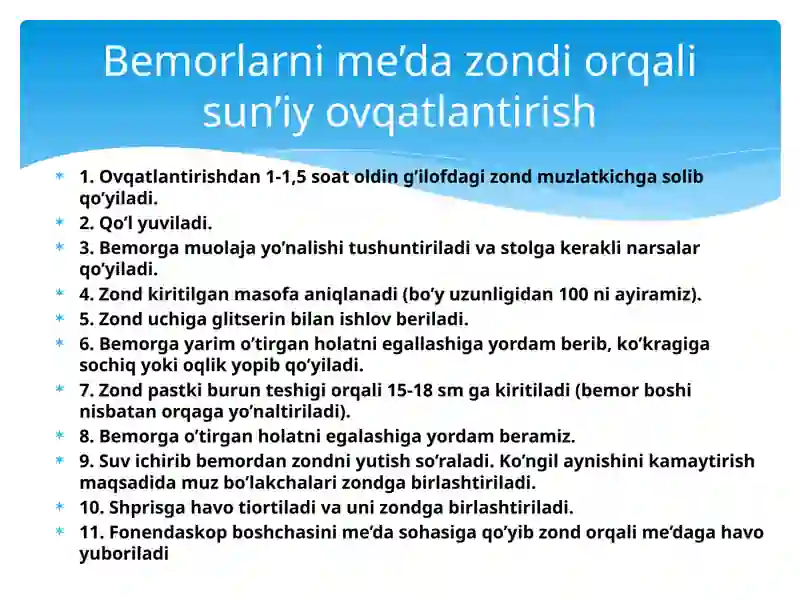 Bemorlarni me’da zondi orqali sun’iy ovqatlantirish

* 1. Ovqatlantirishdan 1-1,5 soat oldin g’ilofdagi zond muzlatkichga solib qo’yiladi.
* 2. Qo’l yuviladi.
* 3. Bemorga muolaja yo’nalishi tushuntiriladi va stolga kerakli narsalar qo’yiladi.
* 4. Zond kiritilgan masofa aniqlanadi (bo’y uzunligidan 100 ni ayiramiz).
* 5. Zond uchiga glitserin bilan ishlov beriladi.
* 6. Bemorga yarim o’tirgan holatni egallashiga yordam berib, ko’kragiga sochiq yoki oqlik yopib qo’yiladi.
* 7. Zond pastki burun teshigi orqali 15-18 sm ga kiritiladi (bemor boshi nisbatan orqaga yo’naltiriladi).
* 8. Bemorga o’tirgan holatni egalashiga yordam beramiz.
* 9. Suv ichirib bemordan zondni yutish so’raladi. Ko’ngil aynishini kamaytirish maqsadida muz bo’lakchalari zondga birlashtiriladi.
* 10. Shprisga havo tiortiladi va uni zondga birlashtiriladi.
* 11. Fonendaskop boshchasini me’da sohasiga qo’yib zond orqali me’daga havo yuboriladi